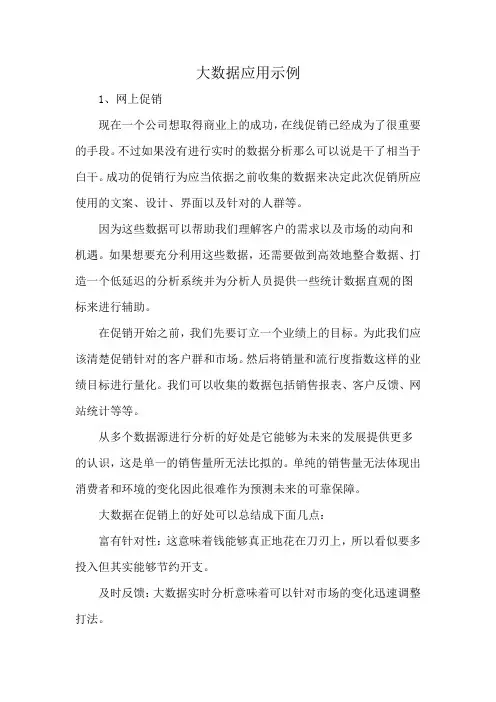 大数据应用示例

1、网上促销

现在一个公司想取得商业上的成功，在线促销已经成为了很重要的手段。不过如果没有进行实时的数据分析那么可以说是干了相当于白干。成功的促销行为应当依据之前收集的数据来决定此次促销所应使用的文案、设计、界面以及针对的人群等。

因为这些数据可以帮助我们理解客户的需求以及市场的动向和机遇。如果想要充分利用这些数据，还需要做到高效地整合数据、打造一个低延迟的分析系统并为分析人员提供一些统计数据直观的图标来进行辅助。

在促销开始之前，我们先要订立一个业绩上的目标。为此我们应该清楚促销针对的客户群和市场。然后将销量和流行度指数这样的业绩目标进行量化。我们可以收集的数据包括销售报表、客户反馈、网站统计等等。

从多个数据源进行分析的好处是它能够为未来的发展提供更多的认识，这是单一的销售量所无法比拟的。单纯的销售量无法体现出消费者和环境的变化因此很难作为预测未来的可靠保障。

大数据在促销上的好处可以总结成下面几点：

富有针对性：这意味着钱能够真正地花在刀刃上，所以看似要多投入但其实能够节约开支。

及时反馈：大数据实时分析意味着可以针对市场的变化迅速调整打法。